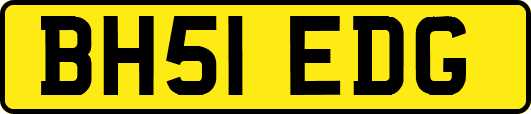 BH51 EDG